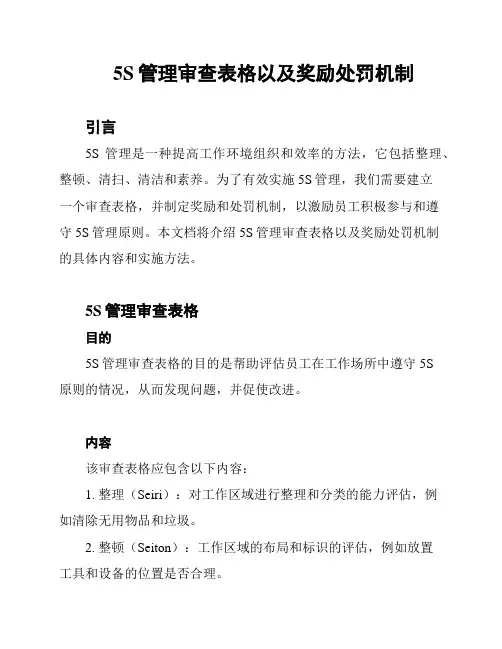 5S 管理审查表格以及奖励处罚机制

引言

5S 管理是一种提高工作环境组织和效率的方法，它包括整理、整顿、清扫、清洁和素养。为了有效实施 5S 管理，我们需要建立一个审查表格，并制定奖励和处罚机制，以激励员工积极参与和遵守 5S 管理原则。本文档将介绍 5S 管理审查表格以及奖励处罚机制的具体内容和实施方法。

5S 管理审查表格

目的

5S 管理审查表格的目的是帮助评估员工在工作场所中遵守 5S 原则的情况，从而发现问题，并促使改进。

内容

该审查表格应包含以下内容：

1. 整理（Seiri）：对工作区域进行整理和分类的能力评估，例如清除无用物品和垃圾。

2. 整顿（Seiton）：工作区域的布局和标识的评估，例如放置工具和设备的位置是否合理。